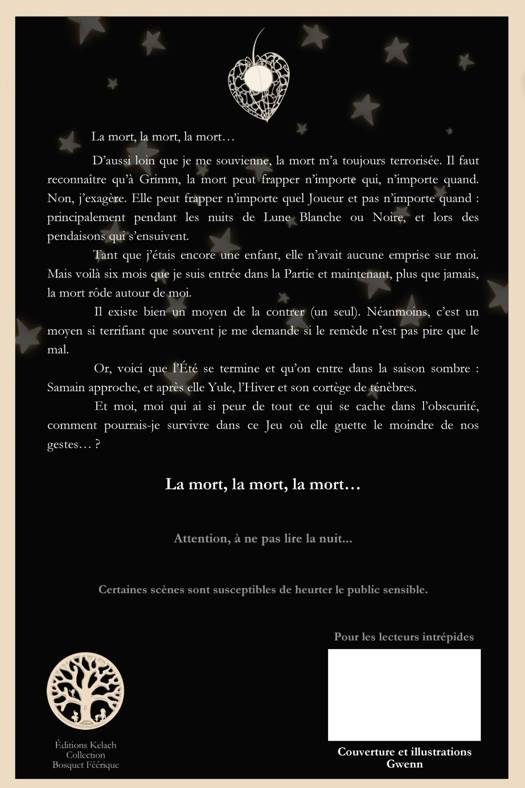 La mort, la mort, la mort…

D'aussi loin que je me souvienne, la mort m'a toujours terrorisée. Il faut reconnaître qu'à Grimm, la mort peut frapper n'importe qui, n'importe quand. Non, j'exagère. Elle peut frapper n'importe quel Joueur et pas n'importe quand : principalement pendant les nuits de Lune Blanche ou Noire, et lors des pendaisons qui s'ensuivent.

Tant que j'étais encore une enfant, elle n'avait aucune emprise sur moi. Mais voilà six mois que je suis entrée dans la Partie et maintenant, plus que jamais, la mort rôde autour de moi.

Il existe bien un moyen de la contrer (un seul). Néanmoins, c'est un moyen si terrifiant que souvent je me demande si le remède n'est pas pire que le mal.

Or, voici que l'Été se termine et qu'on entre dans la saison sombre : Samain approche, et après elle Yule, l'Hiver et son cortège de ténèbres.

Et moi, moi qui ai si peur de tout ce qui se cache dans l'obscurité, comment pourrais-je survivre dans ce Jeu où elle guette le moindre de nos gestes… ?

La mort, la mort, la mort…

Attention, à ne pas lire la nuit...

Certaines scènes sont susceptibles de heurter le public sensible.

Pour les lecteurs intrépides

Éditions Kelach
Collection
Bosquet Féérique

Couverture et illustrations
Gwenn